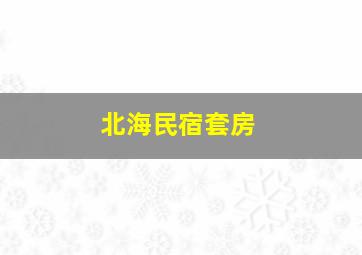 北海民宿套房